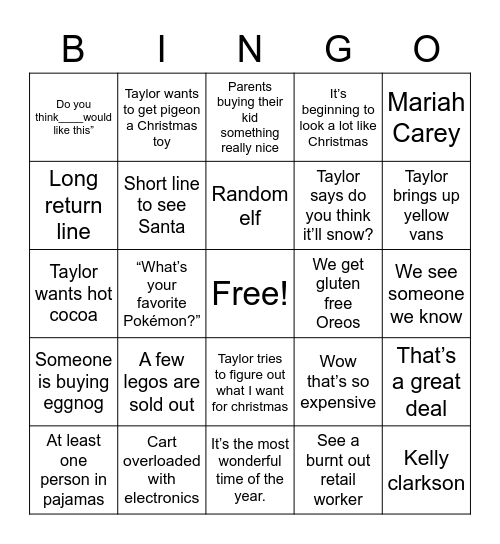 | B | I | N | G | O |
|---|---|---|---|---|
| Do you think____would like this” | Taylor wants to get pigeon a Christmas toy | Parents buying their kid something really nice | It’s beginning to look a lot like Christmas | Mariah Carey |
| Long return line | Short line to see Santa | Random elf | Taylor says do you think it’ll snow? | Taylor brings up yellow vans |
| Taylor wants hot cocoa | “What’s your favorite Pokémon?” | Free! | We get gluten free Oreos | We see someone we know |
| Someone is buying eggnog | A few legos are sold out | Taylor tries to figure out what I want for christmas | Wow that’s so expensive | That’s a great deal |
| At least one person in pajamas | Cart overloaded with electronics | It’s the most wonderful time of the year. | See a burnt out retail worker | Kelly clarkson |